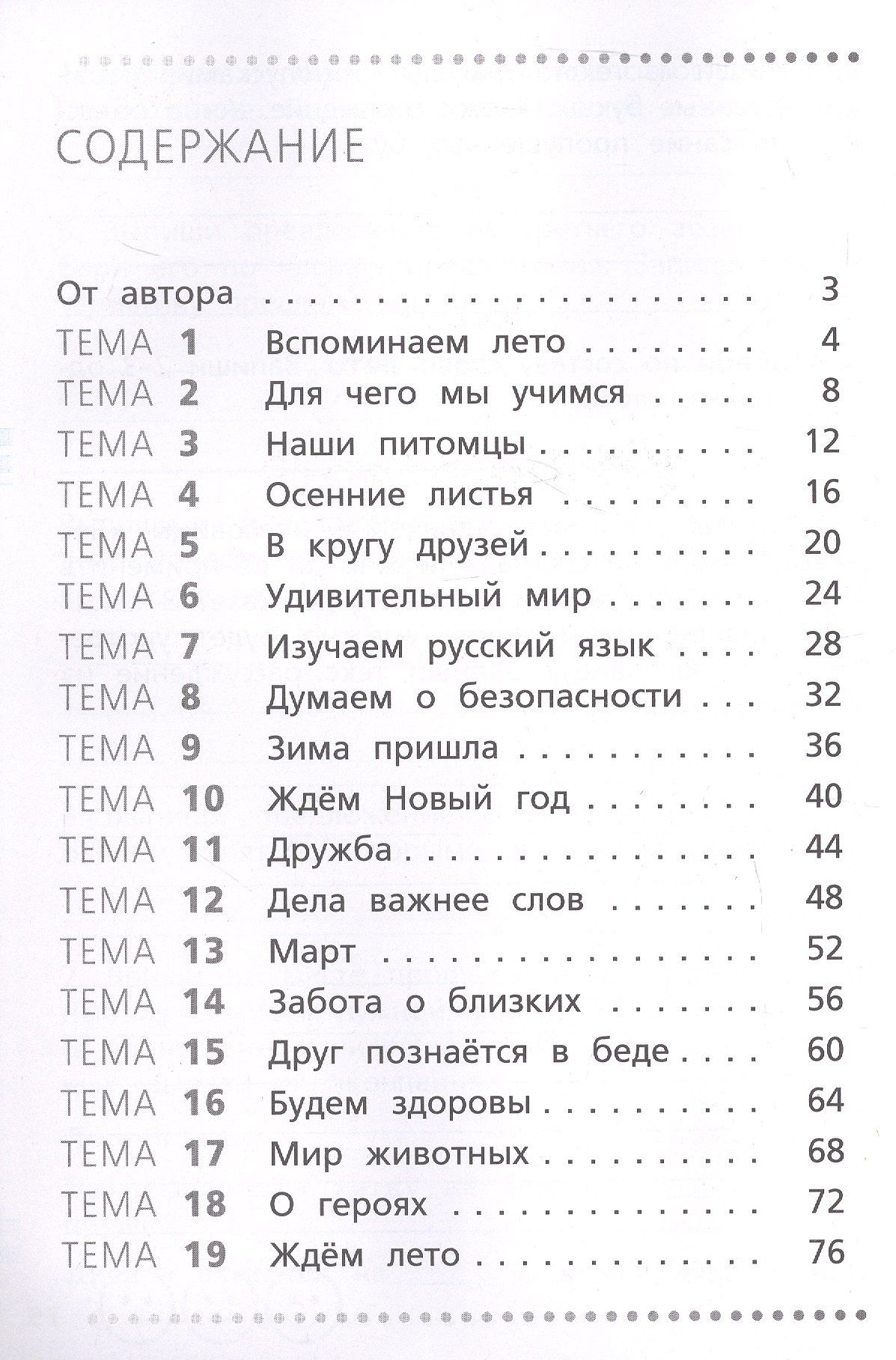 СОДЕРЖАНИЕ

От автора 3
ТЕМА 1 Вспоминаем лето 4
ТЕМА 2 Для чего мы учимся 8
ТЕМА 3 Наши питомцы 12
ТЕМА 4 Осенние листья 16
ТЕМА 5 В кругу друзей 20
ТЕМА 6 Удивительный мир 24
ТЕМА 7 Изучаем русский язык 28
ТЕМА 8 Думаем о безопасности 32
ТЕМА 9 Зима пришла 36
ТЕМА 10 Ждём Новый год 40
ТЕМА 11 Дружба 44
ТЕМА 12 Дела важнее слов 48
ТЕМА 13 Март 52
ТЕМА 14 Забота о близких 56
ТЕМА 15 Друг познаётся в беде 60
ТЕМА 16 Будем здоровы 64
ТЕМА 17 Мир животных 68
ТЕМА 18 О героях 72
ТЕМА 19 Ждём лето 76